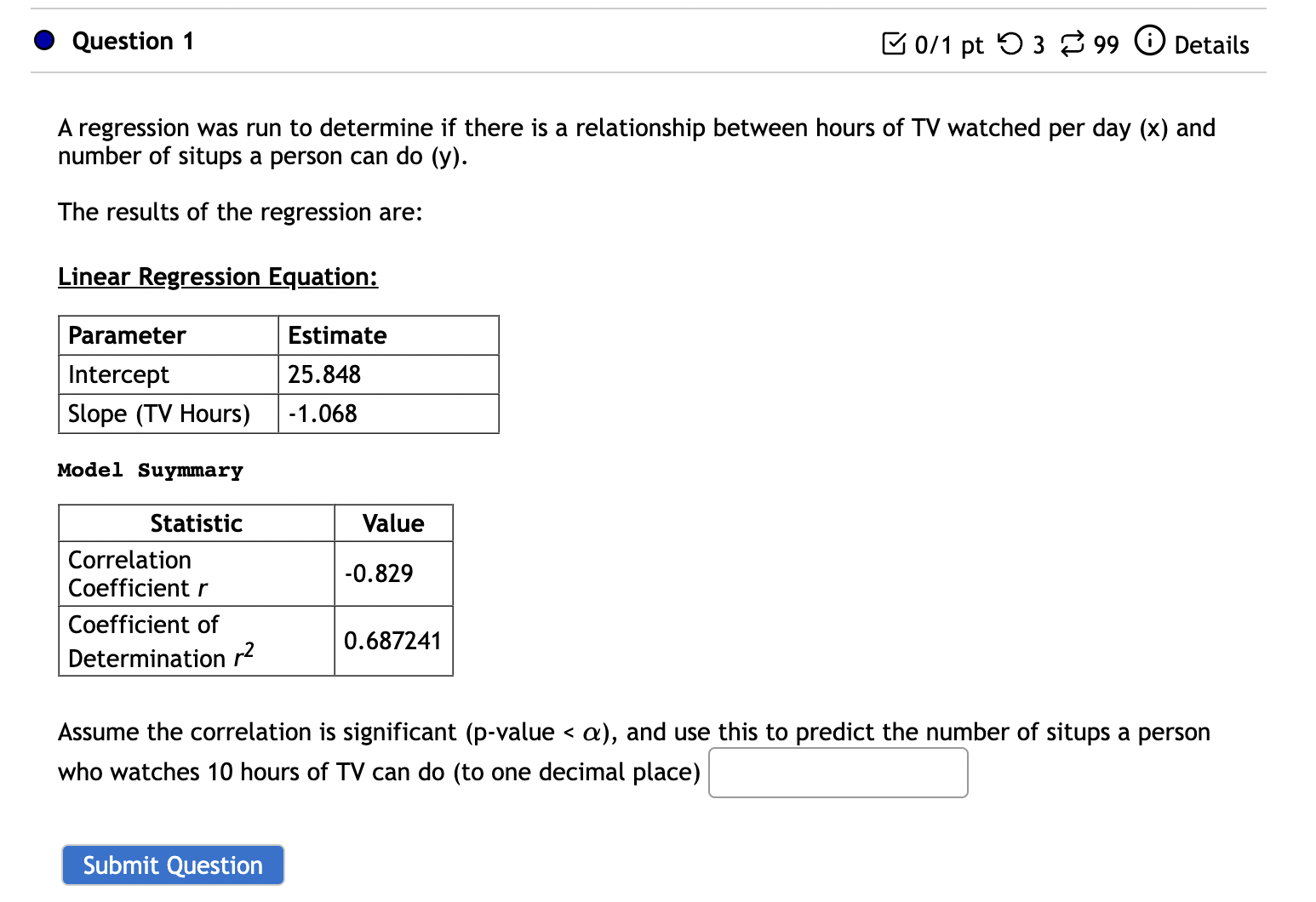 Question 1

0/1 pt 3 99 Details

A regression was run to determine if there is a relationship between hours of TV watched per day (x) and number of situps a person can do (y).

The results of the regression are:

Linear Regression Equation:

| Parameter | Estimate |
|---|---|
| Intercept | 25.848 |
| Slope (TV Hours) | -1.068 |

Model Suymmary

| Statistic | Value |
|---|---|
| Correlation Coefficient $r$ | -0.829 |
| Coefficient of Determination $r^2$ | 0.687241 |

Assume the correlation is significant (p-value < $\alpha$), and use this to predict the number of situps a person who watches 10 hours of TV can do (to one decimal place)

Submit Question